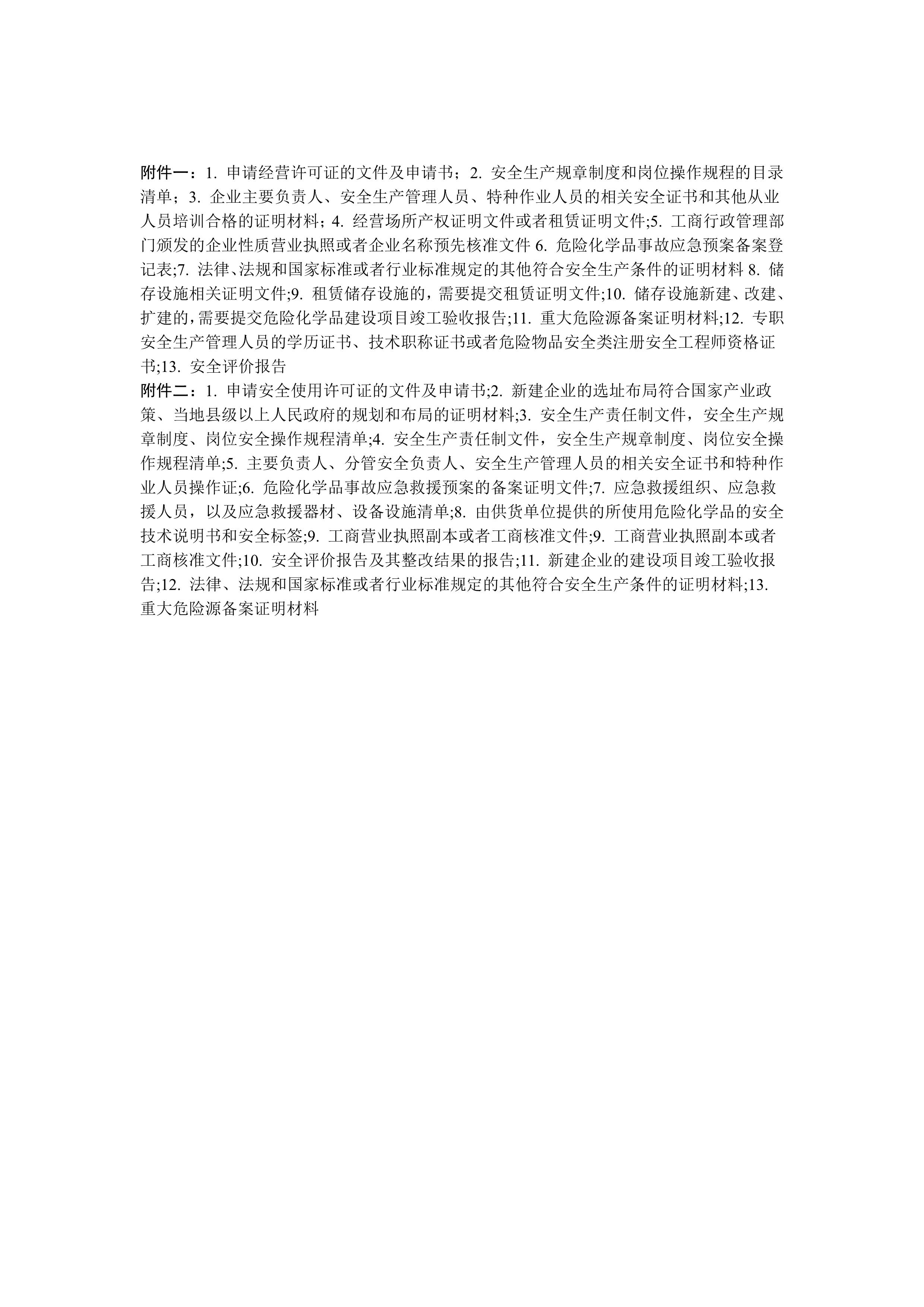 附件一：1. 申请经营许可证的文件及申请书；2. 安全生产规章制度和岗位操作规程的目录清单；3. 企业主要负责人、安全生产管理人员、特种作业人员的相关安全证书和其他从业人员培训合格的证明材料；4. 经营场所产权证明文件或者租赁证明文件;5. 工商行政管理部门颁发的企业性质营业执照或者企业名称预先核准文件 6. 危险化学品事故应急预案备案登记表;7. 法律、法规和国家标准或者行业标准规定的其他符合安全生产条件的证明材料 8. 储存设施相关证明文件;9. 租赁储存设施的，需要提交租赁证明文件;10. 储存设施新建、改建、扩建的，需要提交危险化学品建设项目竣工验收报告;11. 重大危险源备案证明材料;12. 专职安全生产管理人员的学历证书、技术职称证书或者危险物品安全类注册安全工程师资格证书;13. 安全评价报告
附件二：1. 申请安全使用许可证的文件及申请书;2. 新建企业的选址布局符合国家产业政策、当地县级以上人民政府的规划和布局的证明材料;3. 安全生产责任制文件，安全生产规章制度、岗位安全操作规程清单;4. 安全生产责任制文件，安全生产规章制度、岗位安全操作规程清单;5. 主要负责人、分管安全负责人、安全生产管理人员的相关安全证书和特种作业人员操作证;6. 危险化学品事故应急救援预案的备案证明文件;7. 应急救援组织、应急救援人员，以及应急救援器材、设备设施清单;8. 由供货单位提供的所使用危险化学品的安全技术说明书和安全标签;9. 工商营业执照副本或者工商核准文件;9. 工商营业执照副本或者工商核准文件;10. 安全评价报告及其整改结果的报告;11. 新建企业的建设项目竣工验收报告;12. 法律、法规和国家标准或者行业标准规定的其他符合安全生产条件的证明材料;13. 重大危险源备案证明材料